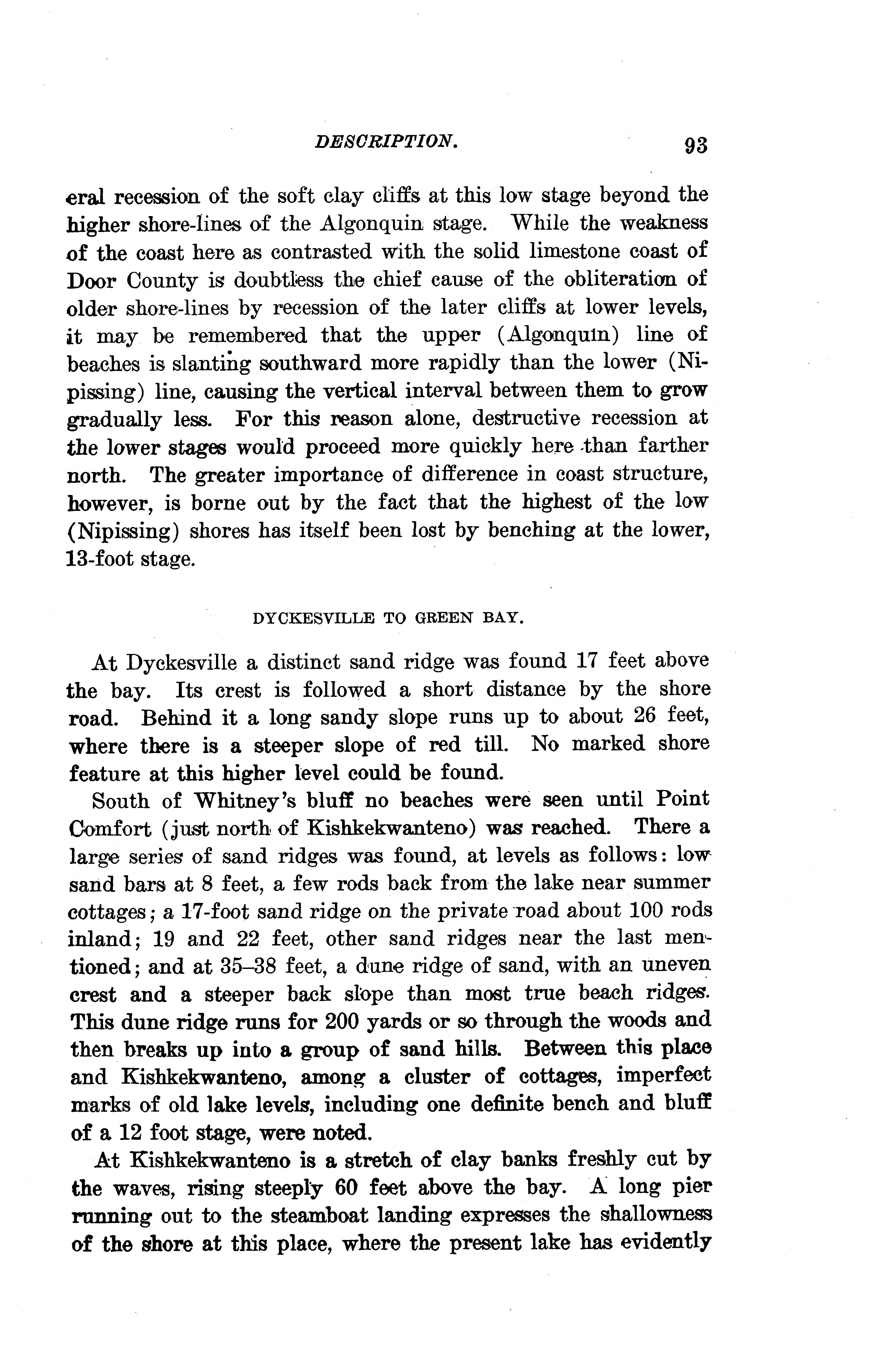 DESCRIPTION. 93

eral recession of the soft clay cliffs at this low stage beyond the higher shore-lines of the Algonquin stage. While the weakness of the coast here as contrasted with the solid limestone coast of Door County is doubtless the chief cause of the obliteration of older shore-lines by recession of the later cliffs at lower levels, it may be remembered that the upper (Algonquin) line of beaches is slanting southward more rapidly than the lower (Nipissing) line, causing the vertical interval between them to grow gradually less. For this reason alone, destructive recession at the lower stages would proceed more quickly here than farther north. The greater importance of difference in coast structure, however, is borne out by the fact that the highest of the low (Nipissing) shores has itself been lost by benching at the lower, 13-foot stage.

DYCKESVILLE TO GREEN BAY.

At Dyckesville a distinct sand ridge was found 17 feet above the bay. Its crest is followed a short distance by the shore road. Behind it a long sandy slope runs up to about 26 feet, where there is a steeper slope of red till. No marked shore feature at this higher level could be found.

South of Whitney's bluff no beaches were seen until Point Comfort (just north of Kishkekwanteno) was reached. There a large series of sand ridges was found, at levels as follows: low sand bars at 8 feet, a few rods back from the lake near summer cottages; a 17-foot sand ridge on the private road about 100 rods inland; 19 and 22 feet, other sand ridges near the last mentioned; and at 35–38 feet, a dune ridge of sand, with an uneven crest and a steeper back slope than most true beach ridges. This dune ridge runs for 200 yards or so through the woods and then breaks up into a group of sand hills. Between this place and Kishkekwanteno, among a cluster of cottages, imperfect marks of old lake levels, including one definite bench and bluff of a 12 foot stage, were noted.

At Kishkekwanteno is a stretch of clay banks freshly cut by the waves, rising steeply 60 feet above the bay. A long pier running out to the steamboat landing expresses the shallowness of the shore at this place, where the present lake has evidently